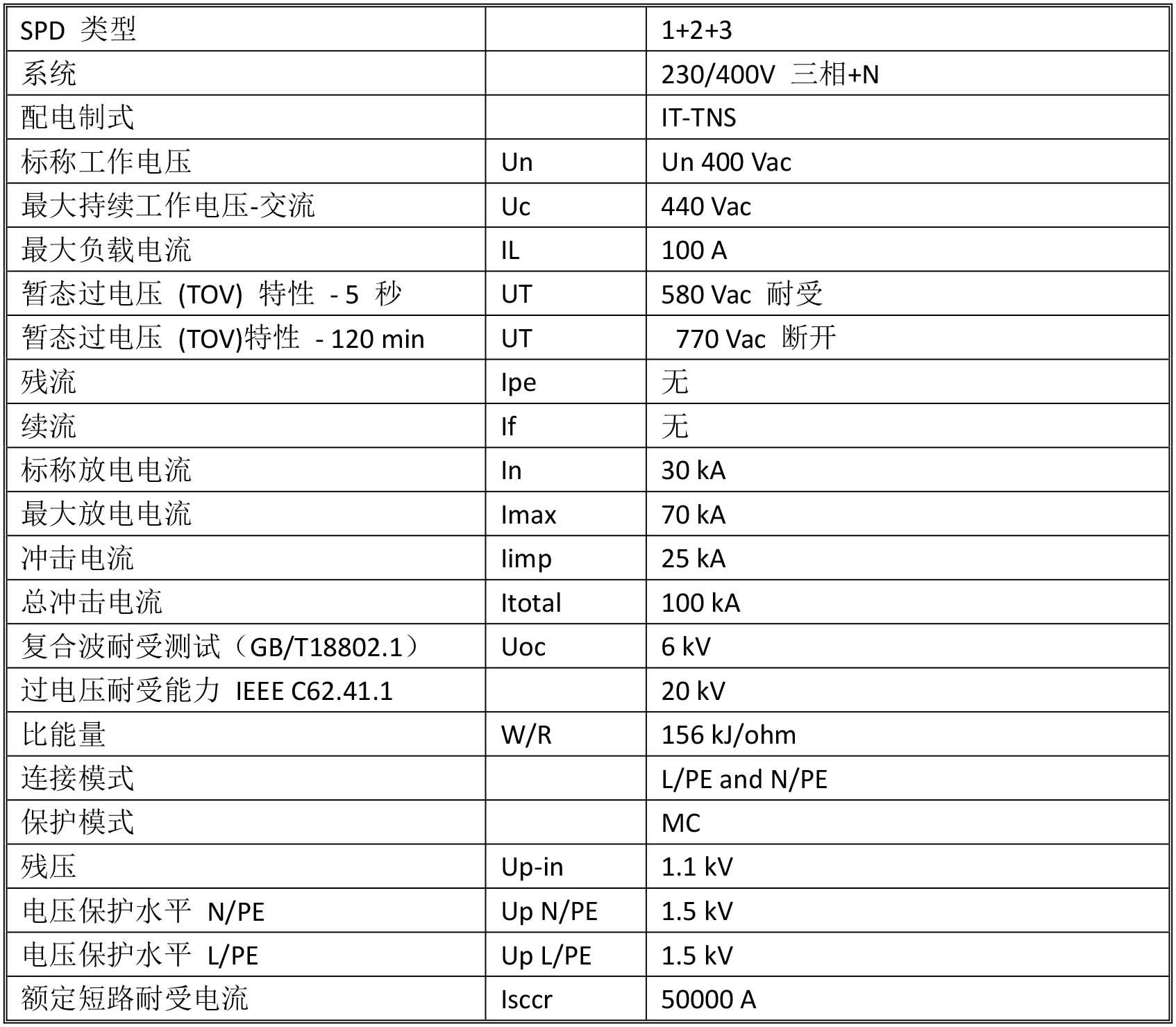 | SPD 类型 | | 1+2+3 |
|---|---|---|
| 系统 | | 230/400V 三相+N |
| 配电制式 | | IT-TNS |
| 标称工作电压 | Un | Un 400 Vac |
| 最大持续工作电压-交流 | Uc | 440 Vac |
| 最大负载电流 | IL | 100 A |
| 暂态过电压 (TOV) 特性 - 5 秒 | UT | 580 Vac 耐受 |
| 暂态过电压 (TOV)特性 - 120 min | UT | 770 Vac 断开 |
| 残流 | Ipe | 无 |
| 续流 | If | 无 |
| 标称放电电流 | In | 30 kA |
| 最大放电电流 | Imax | 70 kA |
| 冲击电流 | Iimp | 25 kA |
| 总冲击电流 | Itotal | 100 kA |
| 复合波耐受测试（GB/T18802.1） | Uoc | 6 kV |
| 过电压耐受能力 IEEE C62.41.1 | | 20 kV |
| 比能量 | W/R | 156 kJ/ohm |
| 连接模式 | | L/PE and N/PE |
| 保护模式 | | MC |
| 残压 | Up-in | 1.1 kV |
| 电压保护水平 N/PE | Up N/PE | 1.5 kV |
| 电压保护水平 L/PE | Up L/PE | 1.5 kV |
| 额定短路耐受电流 | Isccr | 50000 A |